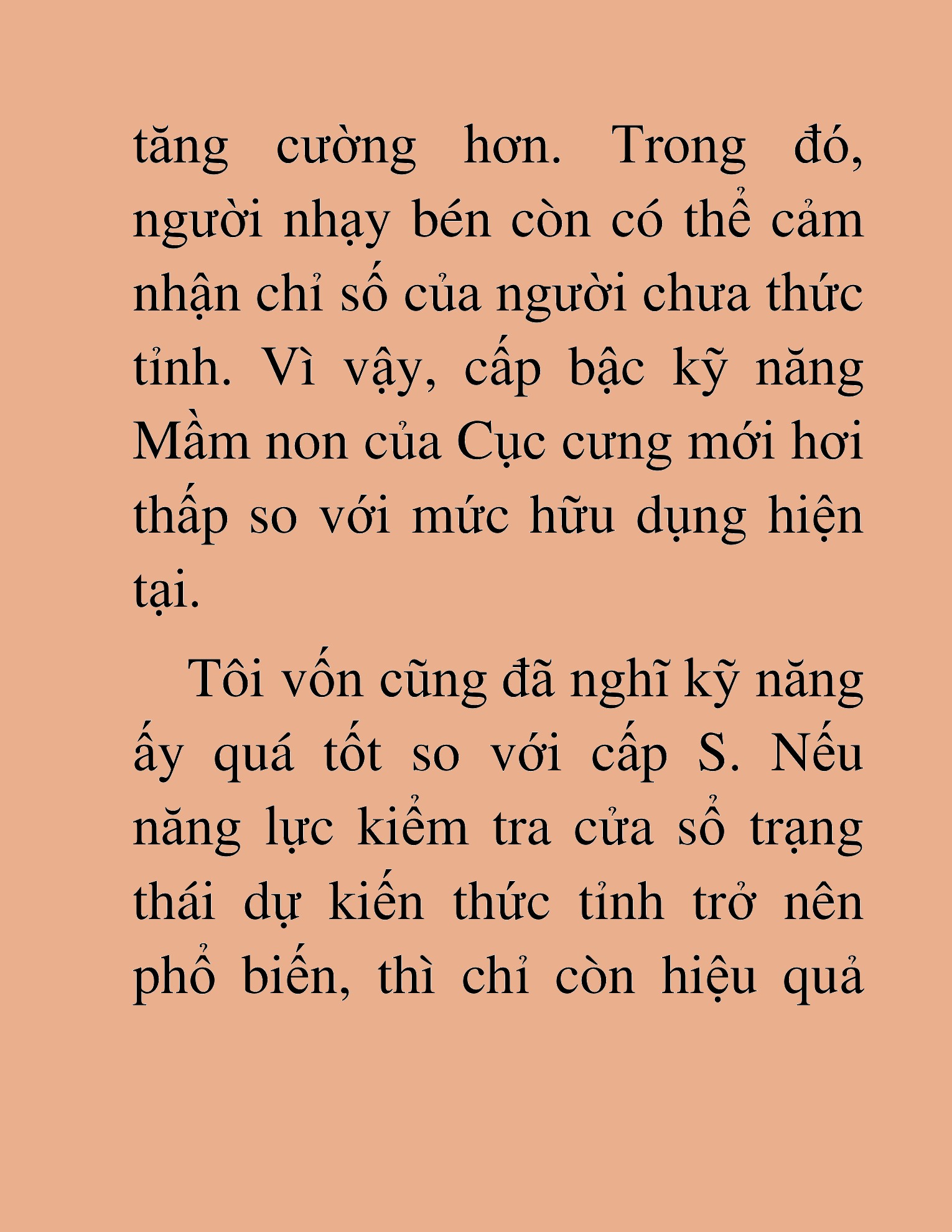 tăng cường hơn. Trong đó, người nhạy bén còn có thể cảm nhận chỉ số của người chưa thức tỉnh. Vì vậy, cấp bậc kỹ năng Mầm non của Cục cưng mới hơi thấp so với mức hữu dụng hiện tại.

Tôi vốn cũng đã nghĩ kỹ năng ấy quá tốt so với cấp S. Nếu năng lực kiểm tra cửa sổ trạng thái dự kiến thức tỉnh trở nên phổ biến, thì chỉ còn hiệu quả